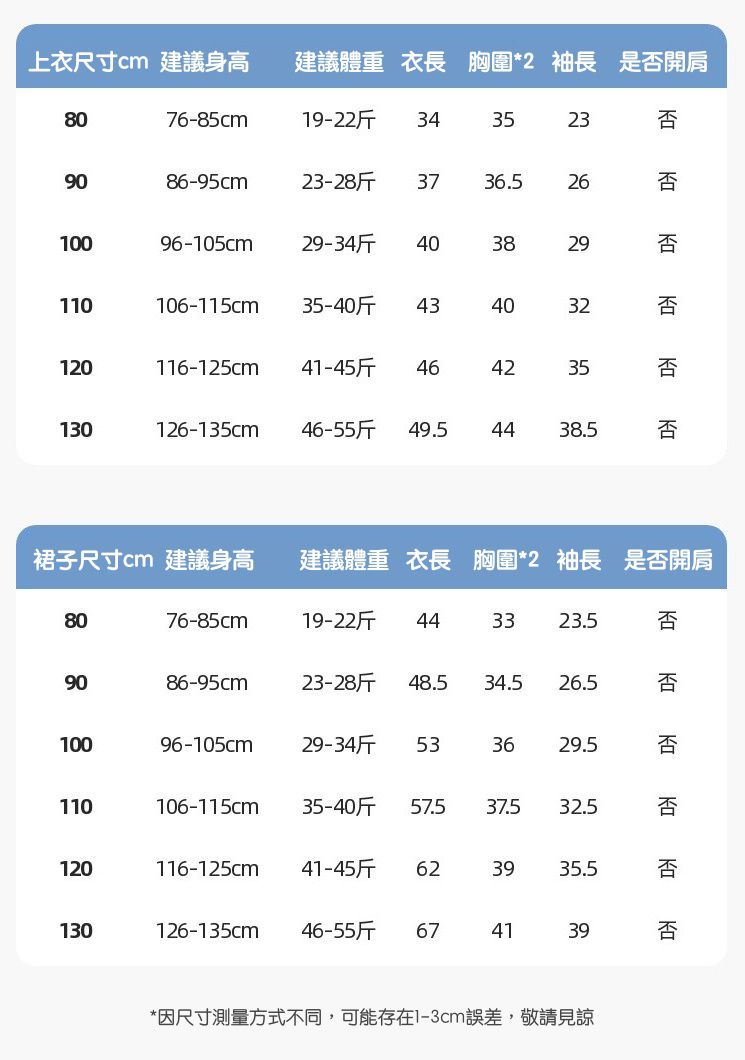 | 上衣尺寸cm | 建議身高 | 建議體重 | 衣長 | 胸圍*2 | 袖長 | 是否開肩 |
|---|---|---|---|---|---|---|
| 80 | 76-85cm | 19-22斤 | 34 | 35 | 23 | 否 |
| 90 | 86-95cm | 23-28斤 | 37 | 36.5 | 26 | 否 |
| 100 | 96-105cm | 29-34斤 | 40 | 38 | 29 | 否 |
| 110 | 106-115cm | 35-40斤 | 43 | 40 | 32 | 否 |
| 120 | 116-125cm | 41-45斤 | 46 | 42 | 35 | 否 |
| 130 | 126-135cm | 46-55斤 | 49.5 | 44 | 38.5 | 否 |

| 裙子尺寸cm | 建議身高 | 建議體重 | 衣長 | 胸圍*2 | 袖長 | 是否開肩 |
|---|---|---|---|---|---|---|
| 80 | 76-85cm | 19-22斤 | 44 | 33 | 23.5 | 否 |
| 90 | 86-95cm | 23-28斤 | 48.5 | 34.5 | 26.5 | 否 |
| 100 | 96-105cm | 29-34斤 | 53 | 36 | 29.5 | 否 |
| 110 | 106-115cm | 35-40斤 | 57.5 | 37.5 | 32.5 | 否 |
| 120 | 116-125cm | 41-45斤 | 62 | 39 | 35.5 | 否 |
| 130 | 126-135cm | 46-55斤 | 67 | 41 | 39 | 否 |

*因尺寸測量方式不同，可能存在1-3cm誤差，敬請見諒